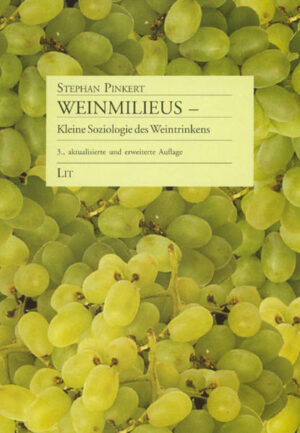 STEPHAN PINKERT

WEINMILIEUS –

Kleine Soziologie des Weintrinkens

3., aktualisierte und erweiterte Auflage

LIT